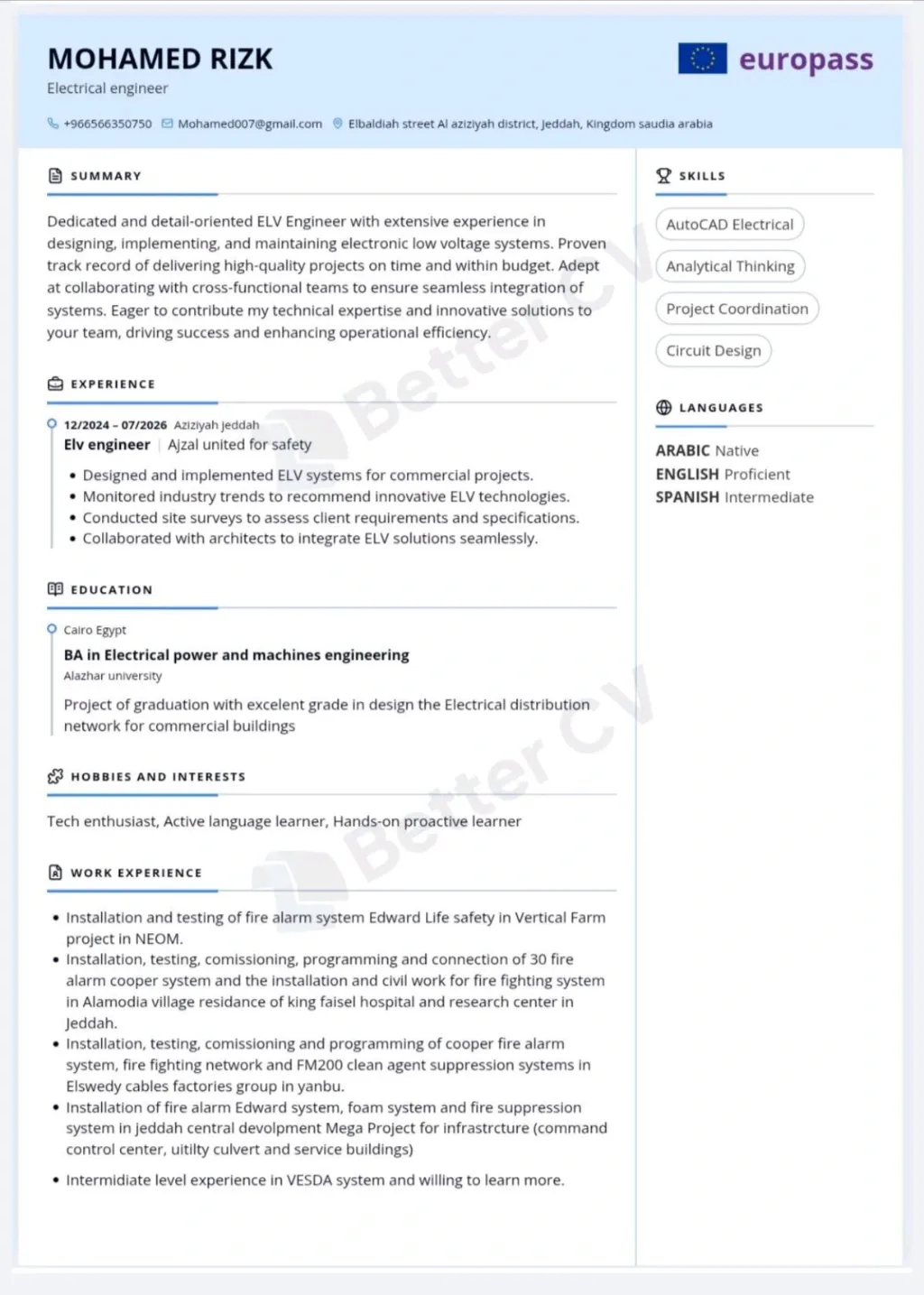 MOHAMED RIZK
Electrical engineer

europass

+966566350750 Mohamed007@gmail.com Elbaldiah street Al aziziyah district, Jeddah, Kingdom saudia arabia

SUMMARY

Dedicated and detail-oriented ELV Engineer with extensive experience in designing, implementing, and maintaining electronic low voltage systems. Proven track record of delivering high-quality projects on time and within budget. Adept at collaborating with cross-functional teams to ensure seamless integration of systems. Eager to contribute my technical expertise and innovative solutions to your team, driving success and enhancing operational efficiency.

EXPERIENCE

12/2024 – 07/2026 Aziziyah jeddah
Elv engineer | Ajzal united for safety

• Designed and implemented ELV systems for commercial projects.
• Monitored industry trends to recommend innovative ELV technologies.
• Conducted site surveys to assess client requirements and specifications.
• Collaborated with architects to integrate ELV solutions seamlessly.

EDUCATION

Cairo Egypt
BA in Electrical power and machines engineering
Alazhar university
Project of graduation with excelent grade in design the Electrical distribution network for commercial buildings

HOBBIES AND INTERESTS

Tech enthusiast, Active language learner, Hands-on proactive learner

WORK EXPERIENCE

• Installation and testing of fire alarm system Edward Life safety in Vertical Farm project in NEOM.
• Installation, testing, comissioning, programming and connection of 30 fire alarm cooper system and the installation and civil work for fire fighting system in Alamodia village residance of king faisel hospital and research center in Jeddah.
• Installation, testing, comissioning and programming of cooper fire alarm system, fire fighting network and FM200 clean agent suppression systems in Elswedy cables factories group in yanbu.
• Installation of fire alarm Edward system, foam system and fire suppression system in jeddah central devolpment Mega Project for infrastrcture (command control center, uitilty culvert and service buildings)
• Intermidiate level experience in VESDA system and willing to learn more.

SKILLS

AutoCAD Electrical
Analytical Thinking
Project Coordination
Circuit Design

LANGUAGES

ARABIC Native
ENGLISH Proficient
SPANISH Intermediate

Better CV
Better CV